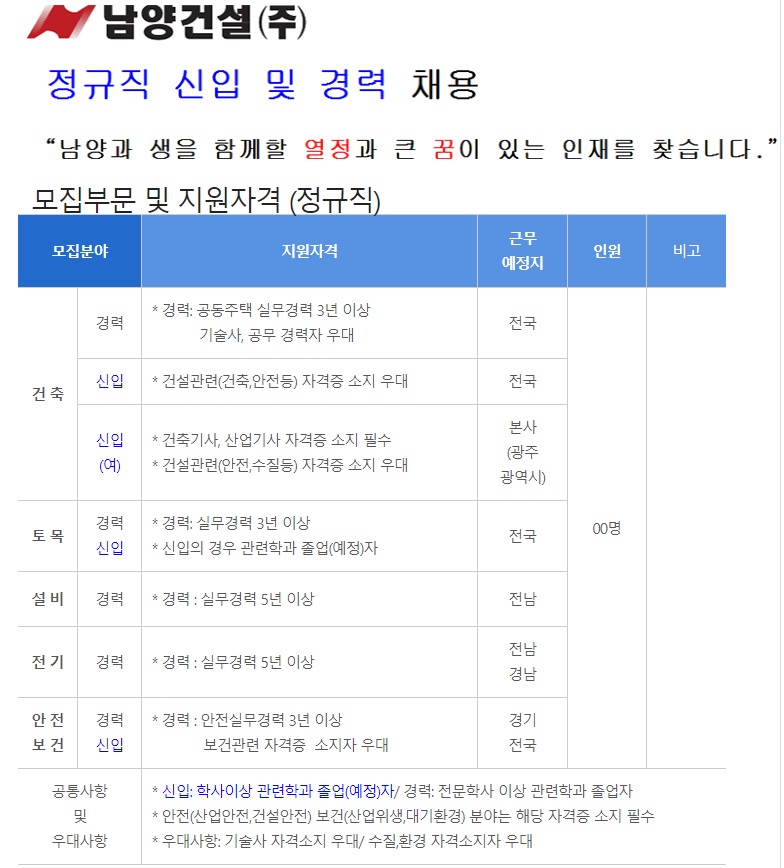 남양건설(주)

정규직 신입 및 경력 채용

"남양과 생을 함께할 열정과 큰 꿈이 있는 인재를 찾습니다."

모집부문 및 지원자격 (정규직)

| 모집분야 | | 지원자격 | 근무 예정지 | 인원 | 비고 |
|---|---|---|---|---|---|
| 건축 | 경력 | * 경력: 공동주택 실무경력 3년 이상 기술사, 공무 경력자 우대 | 전국 | 00명 | |
| | 신입 | * 건설관련(건축,안전등) 자격증 소지 우대 | 전국 | | |
| | 신입 (여) | * 건축기사, 산업기사 자격증 소지 필수 * 건설관련(안전,수질등) 자격증 소지 우대 | 본사 (광주 광역시) | | |
| 토목 | 경력 신입 | * 경력: 실무경력 3년 이상 * 신입의 경우 관련학과 졸업(예정)자 | 전국 | | |
| 설비 | 경력 | * 경력 : 실무경력 5년 이상 | 전남 | | |
| 전기 | 경력 | * 경력 : 실무경력 5년 이상 | 전남 경남 | | |
| 안전 보건 | 경력 신입 | * 경력 : 안전실무경력 3년 이상 보건관련 자격증 소지자 우대 | 경기 전국 | | |
| 공통사항 및 우대사항 | | * 신입: 학사이상 관련학과 졸업(예정)자/ 경력: 전문학사 이상 관련학과 졸업자 * 안전(산업안전,건설안전) 보건(산업위생,대기환경) 분야는 해당 자격증 소지 필수 * 우대사항: 기술사 자격소지 우대/ 수질,환경 자격소지자 우대 | | | |